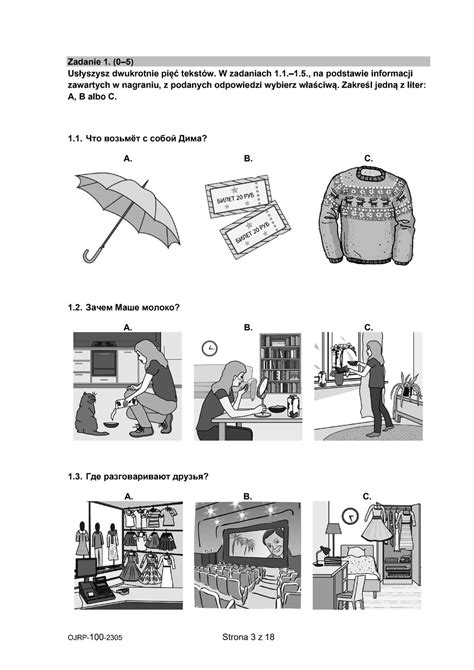 Zadanie 1. (0–5)
Usłyszysz dwukrotnie pięć tekstów. W zadaniach 1.1.–1.5., na podstawie informacji zawartych w nagraniu, z podanych odpowiedzi wybierz właściwą. Zakreśl jedną z liter: A, B albo C.

1.1. Что возьмёт с собой Дима?

A.

B.

БИЛЕТ 20 РУБ

БИЛЕТ 20 РУБ

C.

1.2. Зачем Маше молоко?

A.

B.

C.

1.3. Где разговаривают друзья?

A.

B.

C.

OJRP-100-2305

Strona 3 z 18